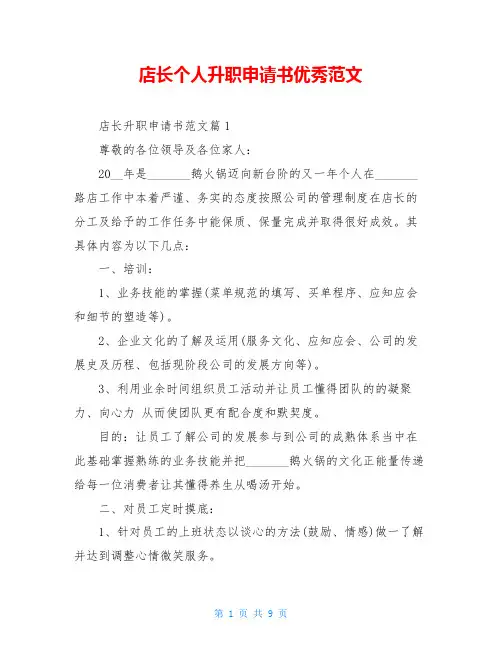 店长个人升职申请书优秀范文

店长升职申请书范文篇1

尊敬的各位领导及各位家人：

20__年是_______鹅火锅迈向新台阶的又一年个人在_______路店工作中本着严谨、务实的态度按照公司的管理制度在店长的分工及给予的工作任务中能保质、保量完成并取得很好成效。其具体内容为以下几点：

一、培训：

1、业务技能的掌握(菜单规范的填写、买单程序、应知应会和细节的塑造等)。

2、企业文化的了解及运用(服务文化、应知应会、公司的发展史及历程、包括现阶段公司的发展方向等)。

3、利用业余时间组织员工活动并让员工懂得团队的的凝聚力、向心力 从而使团队更有配合度和默契度。

目的：让员工了解公司的发展参与到公司的成熟体系当中在此基础掌握熟练的业务技能并把_______鹅火锅的文化正能量传递给每一位消费者让其懂得养生从喝汤开始。

二、对员工定时摸底：

1、针对员工的上班状态以谈心的方法(鼓励、情感)做一了解并达到调整心情微笑服务。

第 1 页 共 9 页